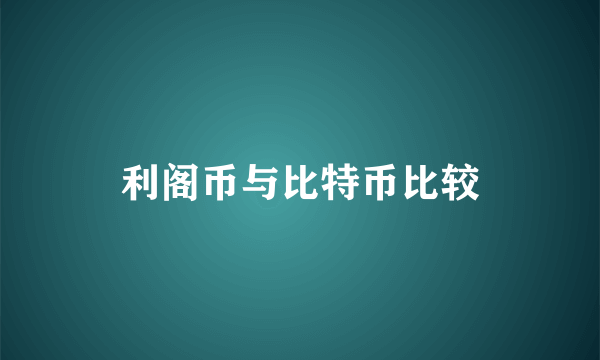 利阁币与比特币比较